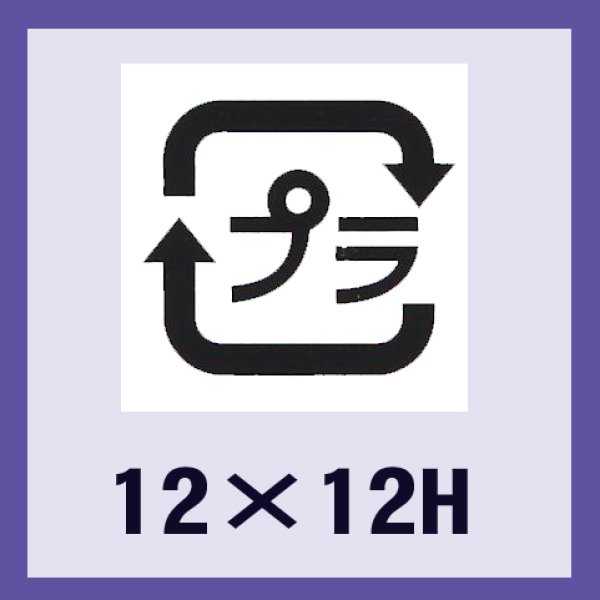 プラ

12×12H